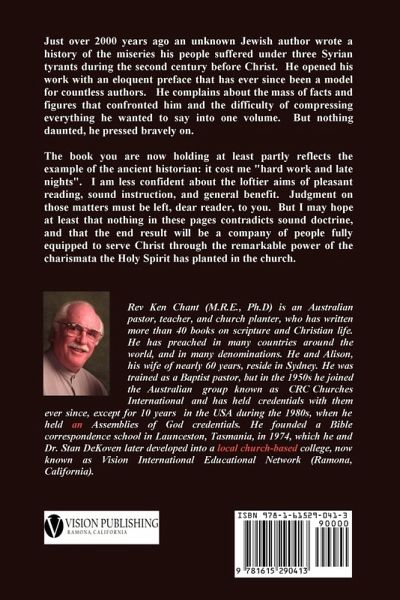 Just over 2000 years ago an unknown Jewish author wrote a history of the miseries his people suffered under three Syrian tyrants during the second century before Christ. He opened his work with an eloquent preface that has ever since been a model for countless authors. He complains about the mass of facts and figures that confronted him and the difficulty of compressing everything he wanted to say into one volume. But nothing daunted, he pressed bravely on.

The book you are now holding at least partly reflects the example of the ancient historian: it cost me "hard work and late nights". I am less confident about the loftier aims of pleasant reading, sound instruction, and general benefit. Judgment on those matters must be left, dear reader, to you. But I may hope at least that nothing in these pages contradicts sound doctrine, and that the end result will be a company of people fully equipped to serve Christ through the remarkable power of the charismata the Holy Spirit has planted in the church.

Rev Ken Chant (M.R.E., Ph.D) is an Australian pastor, teacher, and church planter, who has written more than 40 books on scripture and Christian life. He has preached in many countries around the world, and in many denominations. He and Alison, his wife of nearly 60 years, reside in Sydney. He was trained as a Baptist pastor, but in the 1950s he joined the Australian group known as CRC Churches International and has held credentials with them ever since, except for 10 years in the USA during the 1980s, when he held an Assemblies of God credentials. He founded a Bible correspondence school in Launceston, Tasmania, in 1974, which he and Dr. Stan DeKoven later developed into a local church-based college, now known as Vision International Educational Network (Ramona, California).

VISION PUBLISHING
RAMONA, CALIFORNIA

ISBN 978-1-61529-041-3
90000
9 781615 290413